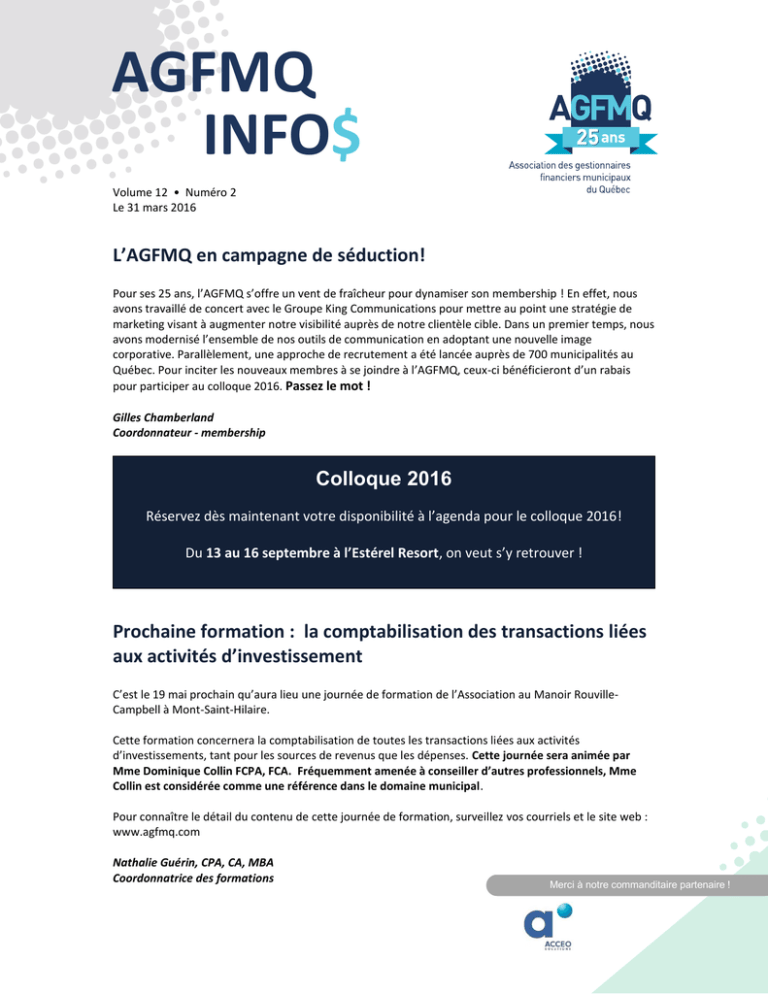 AGFMQ
INFO$

AGFMQ
25 ans
Association des gestionnaires financiers municipaux du Québec

Volume 12 • Numéro 2
Le 31 mars 2016

L'AGFMQ en campagne de séduction!

Pour ses 25 ans, l'AGFMQ s'offre un vent de fraîcheur pour dynamiser son membership ! En effet, nous avons travaillé de concert avec le Groupe King Communications pour mettre au point une stratégie de marketing visant à augmenter notre visibilité auprès de notre clientèle cible. Dans un premier temps, nous avons modernisé l'ensemble de nos outils de communication en adoptant une nouvelle image corporative. Parallèlement, une approche de recrutement a été lancée auprès de 700 municipalités au Québec. Pour inciter les nouveaux membres à se joindre à l'AGFMQ, ceux-ci bénéficieront d'un rabais pour participer au colloque 2016. Passez le mot !

Gilles Chamberland
Coordonnateur - membership

Colloque 2016

Réservez dès maintenant votre disponibilité à l'agenda pour le colloque 2016!

Du 13 au 16 septembre à l'Estérel Resort, on veut s'y retrouver !

Prochaine formation : la comptabilisation des transactions liées aux activités d'investissement

C'est le 19 mai prochain qu'aura lieu une journée de formation de l'Association au Manoir Rouville-Campbell à Mont-Saint-Hilaire.

Cette formation concernera la comptabilisation de toutes les transactions liées aux activités d'investissements, tant pour les sources de revenus que les dépenses. Cette journée sera animée par Mme Dominique Collin FCPA, FCA. Fréquemment amenée à conseiller d'autres professionnels, Mme Collin est considérée comme une référence dans le domaine municipal.

Pour connaître le détail du contenu de cette journée de formation, surveillez vos courriels et le site web : www.agfmq.com

Nathalie Guérin, CPA, CA, MBA
Coordonnatrice des formations

Merci à notre commanditaire partenaire !

ACCEO